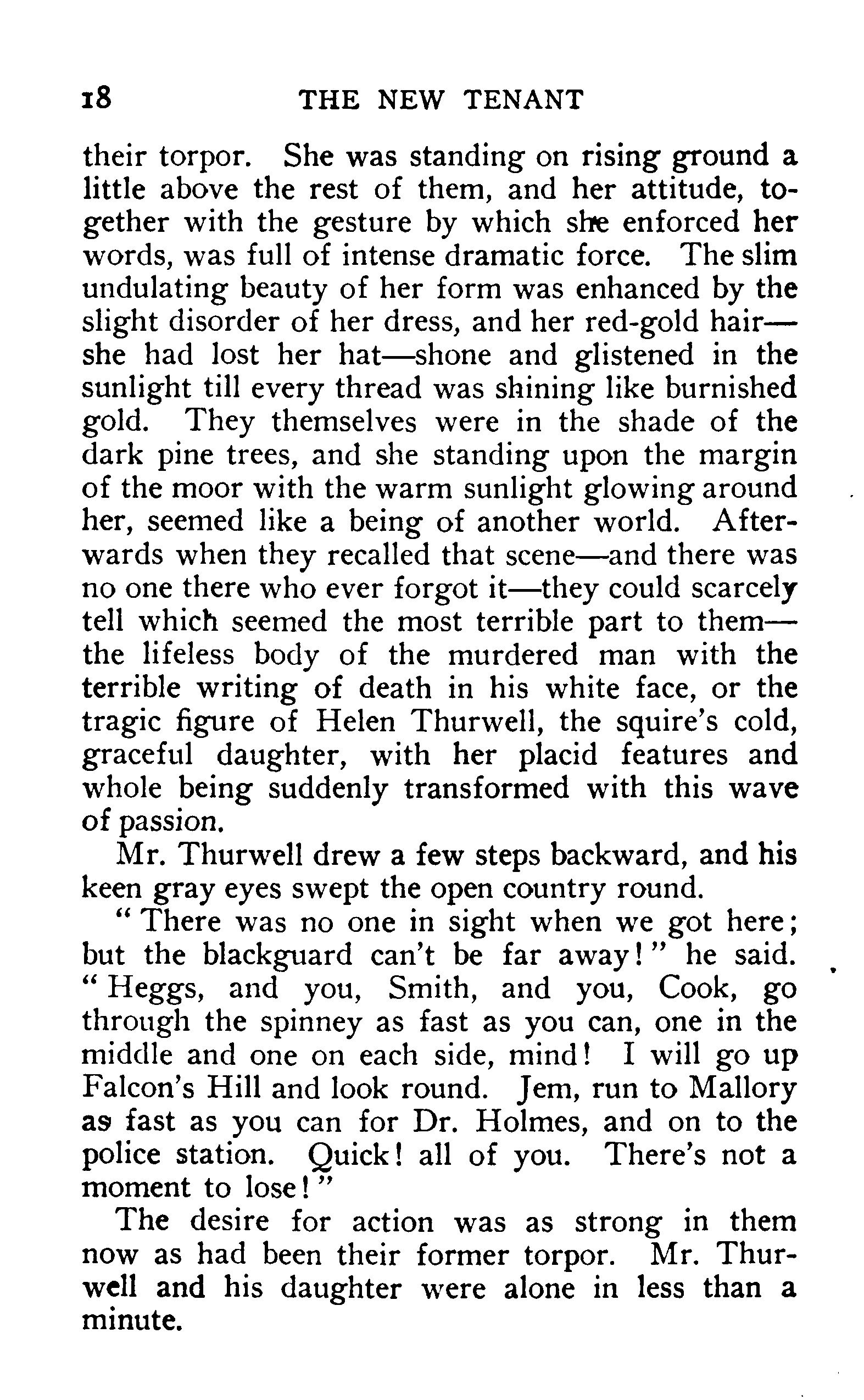 18 THE NEW TENANT

their torpor. She was standing on rising ground a little above the rest of them, and her attitude, together with the gesture by which she enforced her words, was full of intense dramatic force. The slim undulating beauty of her form was enhanced by the slight disorder of her dress, and her red-gold hair—she had lost her hat—shone and glistened in the sunlight till every thread was shining like burnished gold. They themselves were in the shade of the dark pine trees, and she standing upon the margin of the moor with the warm sunlight glowing around her, seemed like a being of another world. Afterwards when they recalled that scene—and there was no one there who ever forgot it—they could scarcely tell which seemed the most terrible part to them—the lifeless body of the murdered man with the terrible writing of death in his white face, or the tragic figure of Helen Thurwell, the squire's cold, graceful daughter, with her placid features and whole being suddenly transformed with this wave of passion.

Mr. Thurwell drew a few steps backward, and his keen gray eyes swept the open country round.

"There was no one in sight when we got here; but the blackguard can't be far away!" he said. "Heggs, and you, Smith, and you, Cook, go through the spinney as fast as you can, one in the middle and one on each side, mind! I will go up Falcon's Hill and look round. Jem, run to Mallory as fast as you can for Dr. Holmes, and on to the police station. Quick! all of you. There's not a moment to lose!"

The desire for action was as strong in them now as had been their former torpor. Mr. Thurwell and his daughter were alone in less than a minute.